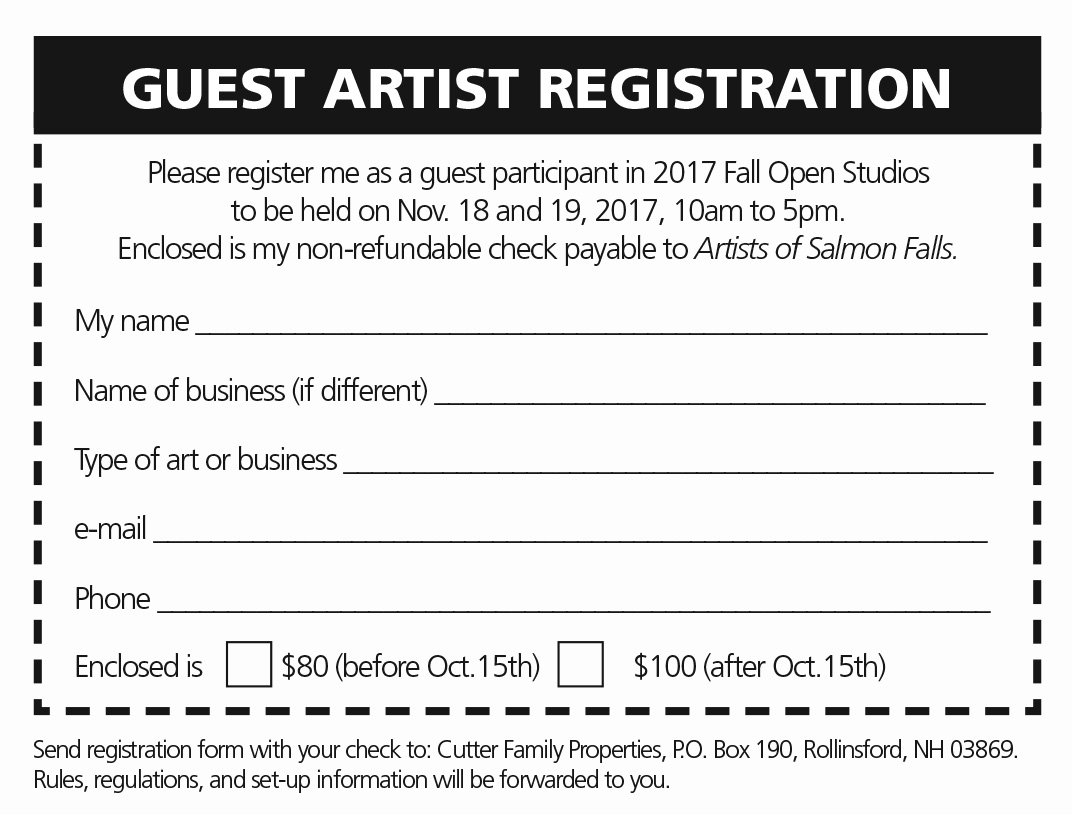 GUEST ARTIST REGISTRATION

Please register me as a guest participant in 2017 Fall Open Studios to be held on Nov. 18 and 19, 2017, 10am to 5pm. Enclosed is my non-refundable check payable to Artists of Salmon Falls.

My name ____

Name of business (if different) ____

Type of art or business ____

e-mail ____

Phone ____

Enclosed is ☐ $80 (before Oct.15th) ☐ $100 (after Oct.15th)

Send registration form with your check to: Cutter Family Properties, P.O. Box 190, Rollinsford, NH 03869. Rules, regulations, and set-up information will be forwarded to you.